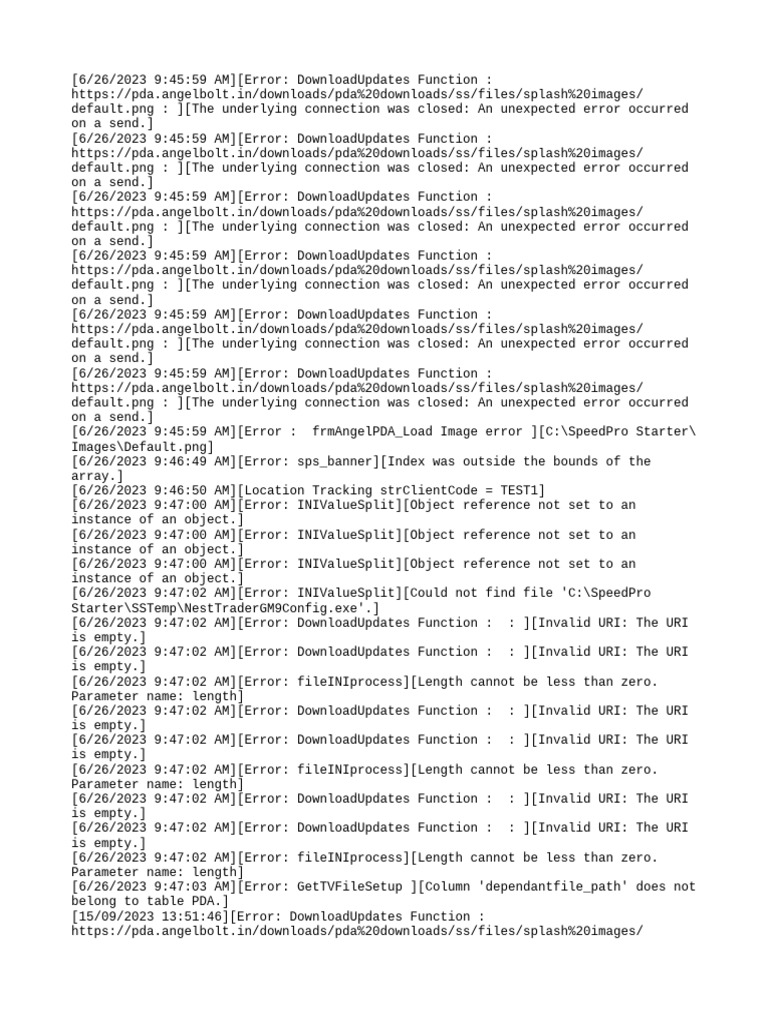 [6/26/2023 9:45:59 AM][Error: DownloadUpdates Function : https://pda.angelbolt.in/downloads/pda%20downloads/ss/files/splash%20images/default.png : ][The underlying connection was closed: An unexpected error occurred on a send.]
[6/26/2023 9:45:59 AM][Error: DownloadUpdates Function : https://pda.angelbolt.in/downloads/pda%20downloads/ss/files/splash%20images/default.png : ][The underlying connection was closed: An unexpected error occurred on a send.]
[6/26/2023 9:45:59 AM][Error: DownloadUpdates Function : https://pda.angelbolt.in/downloads/pda%20downloads/ss/files/splash%20images/default.png : ][The underlying connection was closed: An unexpected error occurred on a send.]
[6/26/2023 9:45:59 AM][Error: DownloadUpdates Function : https://pda.angelbolt.in/downloads/pda%20downloads/ss/files/splash%20images/default.png : ][The underlying connection was closed: An unexpected error occurred on a send.]
[6/26/2023 9:45:59 AM][Error: DownloadUpdates Function : https://pda.angelbolt.in/downloads/pda%20downloads/ss/files/splash%20images/default.png : ][The underlying connection was closed: An unexpected error occurred on a send.]
[6/26/2023 9:45:59 AM][Error: DownloadUpdates Function : https://pda.angelbolt.in/downloads/pda%20downloads/ss/files/splash%20images/default.png : ][The underlying connection was closed: An unexpected error occurred on a send.]
[6/26/2023 9:45:59 AM][Error : frmAngelPDA_Load Image error ][C:\SpeedPro Starter\Images\Default.png]
[6/26/2023 9:46:49 AM][Error: sps_banner][Index was outside the bounds of the array.]
[6/26/2023 9:46:50 AM][Location Tracking strClientCode = TEST1]
[6/26/2023 9:47:00 AM][Error: INIValueSplit][Object reference not set to an instance of an object.]
[6/26/2023 9:47:00 AM][Error: INIValueSplit][Object reference not set to an instance of an object.]
[6/26/2023 9:47:00 AM][Error: INIValueSplit][Object reference not set to an instance of an object.]
[6/26/2023 9:47:02 AM][Error: INIValueSplit][Could not find file 'C:\SpeedPro Starter\SSTemp\NestTraderGM9Config.exe'.]
[6/26/2023 9:47:02 AM][Error: DownloadUpdates Function : : ][Invalid URI: The URI is empty.]
[6/26/2023 9:47:02 AM][Error: DownloadUpdates Function : : ][Invalid URI: The URI is empty.]
[6/26/2023 9:47:02 AM][Error: fileINIprocess][Length cannot be less than zero. Parameter name: length]
[6/26/2023 9:47:02 AM][Error: DownloadUpdates Function : : ][Invalid URI: The URI is empty.]
[6/26/2023 9:47:02 AM][Error: DownloadUpdates Function : : ][Invalid URI: The URI is empty.]
[6/26/2023 9:47:02 AM][Error: fileINIprocess][Length cannot be less than zero. Parameter name: length]
[6/26/2023 9:47:02 AM][Error: DownloadUpdates Function : : ][Invalid URI: The URI is empty.]
[6/26/2023 9:47:02 AM][Error: DownloadUpdates Function : : ][Invalid URI: The URI is empty.]
[6/26/2023 9:47:02 AM][Error: fileINIprocess][Length cannot be less than zero. Parameter name: length]
[6/26/2023 9:47:03 AM][Error: GetTVFileSetup ][Column 'dependantfile_path' does not belong to table PDA.]
[15/09/2023 13:51:46][Error: DownloadUpdates Function : https://pda.angelbolt.in/downloads/pda%20downloads/ss/files/splash%20images/